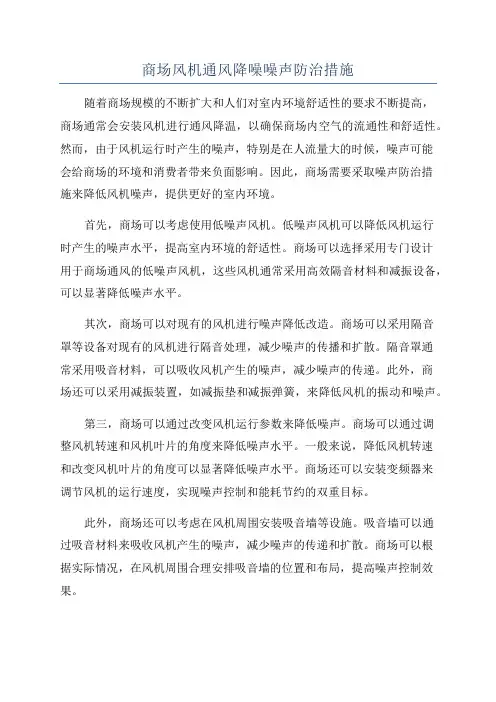 商场风机通风降噪噪声防治措施

随着商场规模的不断扩大和人们对室内环境舒适性的要求不断提高，商场通常会安装风机进行通风降温，以确保商场内空气的流通性和舒适性。然而，由于风机运行时产生的噪声，特别是在人流量大的时候，噪声可能会给商场的环境和消费者带来负面影响。因此，商场需要采取噪声防治措施来降低风机噪声，提供更好的室内环境。

首先，商场可以考虑使用低噪声风机。低噪声风机可以降低风机运行时产生的噪声水平，提高室内环境的舒适性。商场可以选择采用专门设计用于商场通风的低噪声风机，这些风机通常采用高效隔音材料和减振设备，可以显著降低噪声水平。

其次，商场可以对现有的风机进行噪声降低改造。商场可以采用隔音罩等设备对现有的风机进行隔音处理，减少噪声的传播和扩散。隔音罩通常采用吸音材料，可以吸收风机产生的噪声，减少噪声的传递。此外，商场还可以采用减振装置，如减振垫和减振弹簧，来降低风机的振动和噪声。

第三，商场可以通过改变风机运行参数来降低噪声。商场可以通过调整风机转速和风机叶片的角度来降低噪声水平。一般来说，降低风机转速和改变风机叶片的角度可以显著降低噪声水平。商场还可以安装变频器来调节风机的运行速度，实现噪声控制和能耗节约的双重目标。

此外，商场还可以考虑在风机周围安装吸音墙等设施。吸音墙可以通过吸音材料来吸收风机产生的噪声，减少噪声的传递和扩散。商场可以根据实际情况，在风机周围合理安排吸音墙的位置和布局，提高噪声控制效果。